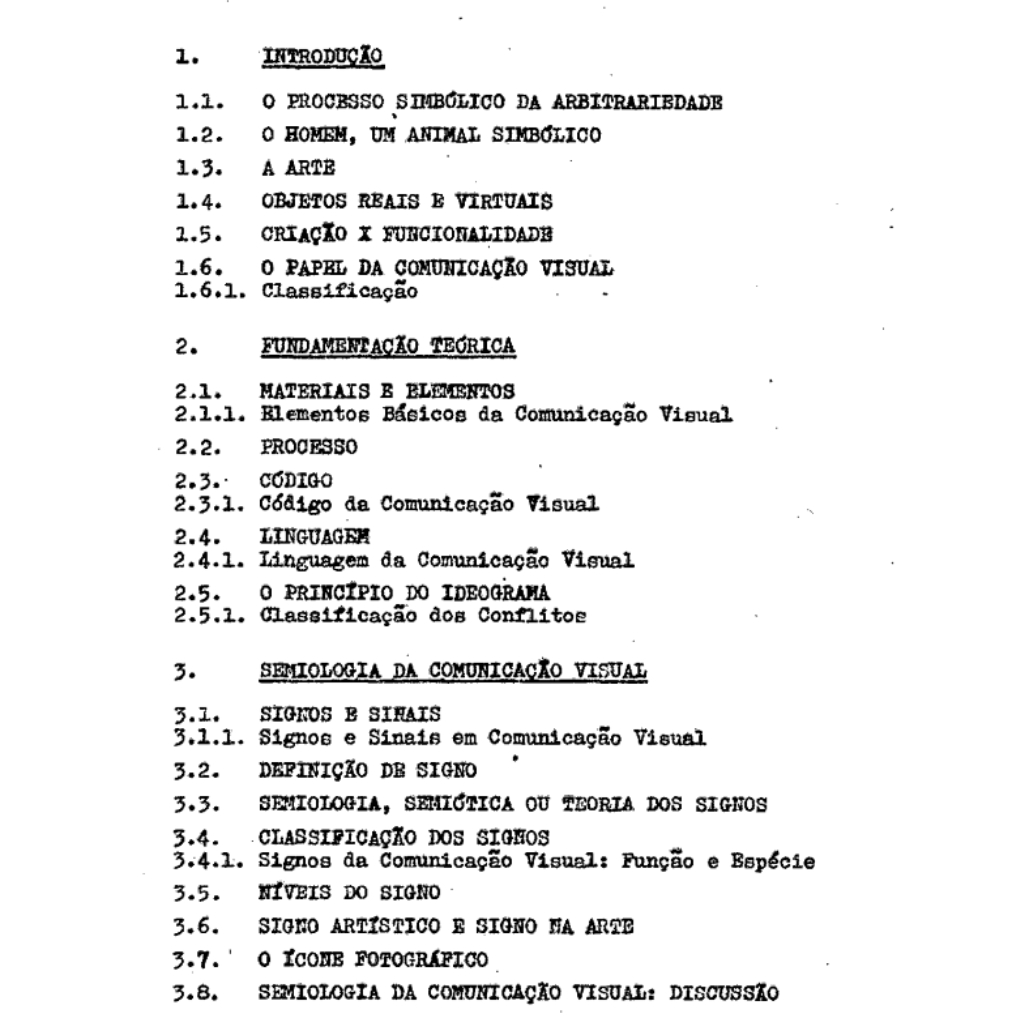 1. INTRODUÇÃO

1.1. O PROCESSO SIMBÓLICO DA ARBITRARIEDADE

1.2. O HOMEM, UM ANIMAL SIMBÓLICO

1.3. A ARTE

1.4. OBJETOS REAIS E VIRTUAIS

1.5. CRIAÇÃO X FUNCIONALIDADE

1.6. O PAPEL DA COMUNICAÇÃO VISUAL
1.6.1. Classificação

2. FUNDAMENTAÇÃO TEÓRICA

2.1. MATERIAIS E ELEMENTOS
2.1.1. Elementos Básicos da Comunicação Visual

2.2. PROCESSO

2.3. CÓDIGO
2.3.1. Código da Comunicação Visual

2.4. LINGUAGEM
2.4.1. Linguagem da Comunicação Visual

2.5. O PRINCÍPIO DO IDEOGRAMA
2.5.1. Classificação dos Conflitos

3. SEMIOLOGIA DA COMUNICAÇÃO VISUAL

3.1. SIGNOS E SINAIS
3.1.1. Signos e Sinais em Comunicação Visual

3.2. DEFINIÇÃO DE SIGNO

3.3. SEMIOLOGIA, SEMIÓTICA OU TEORIA DOS SIGNOS

3.4. CLASSIFICAÇÃO DOS SIGNOS
3.4.1. Signos da Comunicação Visual: Função e Espécie

3.5. NÍVEIS DO SIGNO

3.6. SIGNO ARTÍSTICO E SIGNO NA ARTE

3.7. O ÍCONE FOTOGRÁFICO

3.8. SEMIOLOGIA DA COMUNICAÇÃO VISUAL: DISCUSSÃO